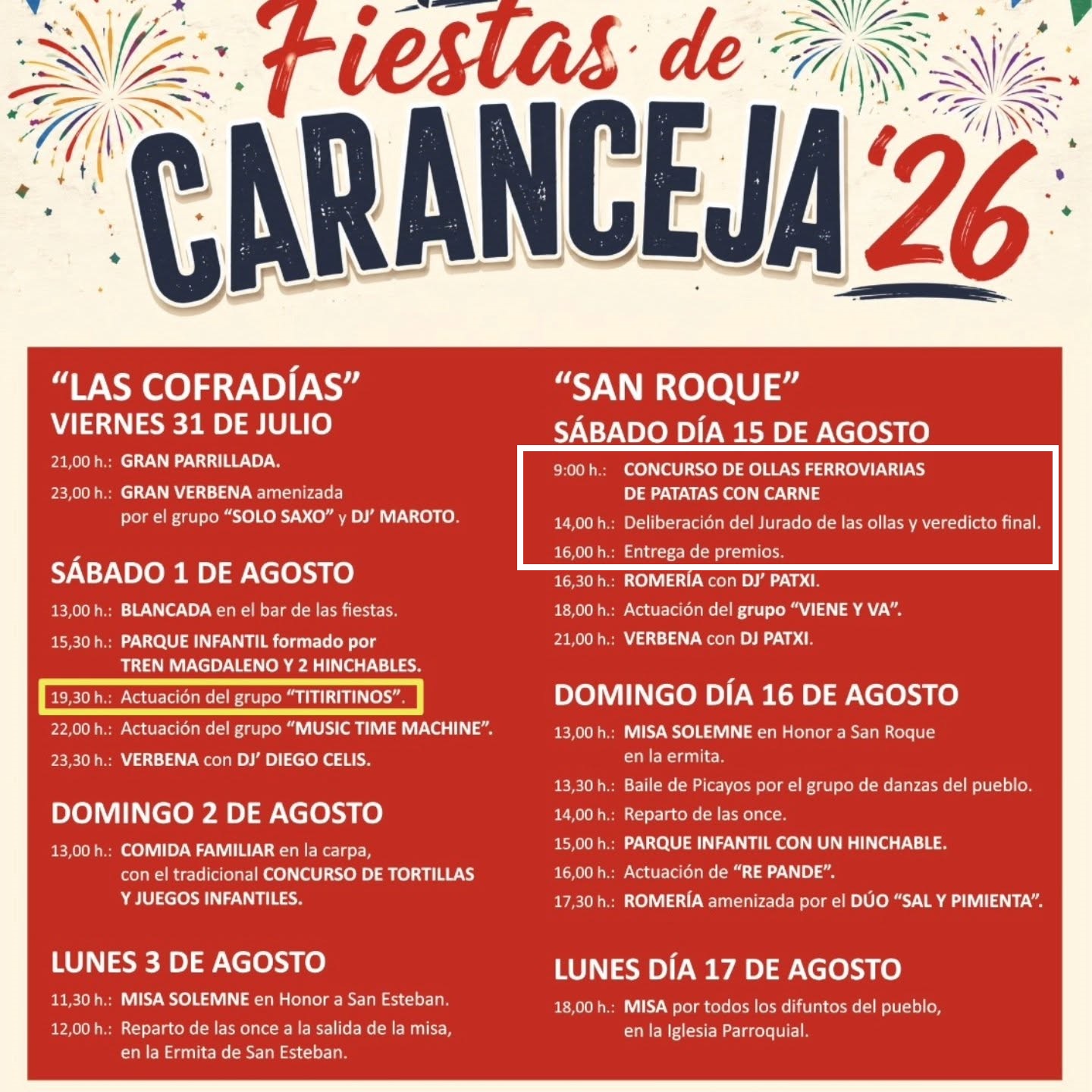 Fiestas de
CARANCEJA '26

"LAS COFRADÍAS"
VIERNES 31 DE JULIO

21,00 h.: GRAN PARRILLADA.

23,00 h.: GRAN VERBENA amenizada por el grupo "SOLO SAXO" y DJ' MAROTO.

SÁBADO 1 DE AGOSTO

13,00 h.: BLANCADA en el bar de las fiestas.

15,30 h.: PARQUE INFANTIL formado por TREN MAGDALENO Y 2 HINCHABLES.

19,30 h.: Actuación del grupo "TITIRITINOS".

22,00 h.: Actuación del grupo "MUSIC TIME MACHINE".

23,30 h.: VERBENA con DJ' DIEGO CELIS.

DOMINGO 2 DE AGOSTO

13,00 h.: COMIDA FAMILIAR en la carpa, con el tradicional CONCURSO DE TORTILLAS Y JUEGOS INFANTILES.

LUNES 3 DE AGOSTO

11,30 h.: MISA SOLEMNE en Honor a San Esteban.

12,00 h.: Reparto de las once a la salida de la misa, en la Ermita de San Esteban.

"SAN ROQUE"
SÁBADO DÍA 15 DE AGOSTO

9:00 h.: CONCURSO DE OLLAS FERROVIARIAS DE PATATAS CON CARNE

14,00 h.: Deliberación del Jurado de las ollas y veredicto final.

16,00 h.: Entrega de premios.

16,30 h.: ROMERÍA con DJ' PATXI.

18,00 h.: Actuación del grupo "VIENE Y VA".

21,00 h.: VERBENA con DJ PATXI.

DOMINGO DÍA 16 DE AGOSTO

13,00 h.: MISA SOLEMNE en Honor a San Roque en la ermita.

13,30 h.: Baile de Picayos por el grupo de danzas del pueblo.

14,00 h.: Reparto de las once.

15,00 h.: PARQUE INFANTIL CON UN HINCHABLE.

16,00 h.: Actuación de "RE PANDE".

17,30 h.: ROMERÍA amenizada por el DÚO "SAL Y PIMIENTA".

LUNES DÍA 17 DE AGOSTO

18,00 h.: MISA por todos los difuntos del pueblo, en la Iglesia Parroquial.